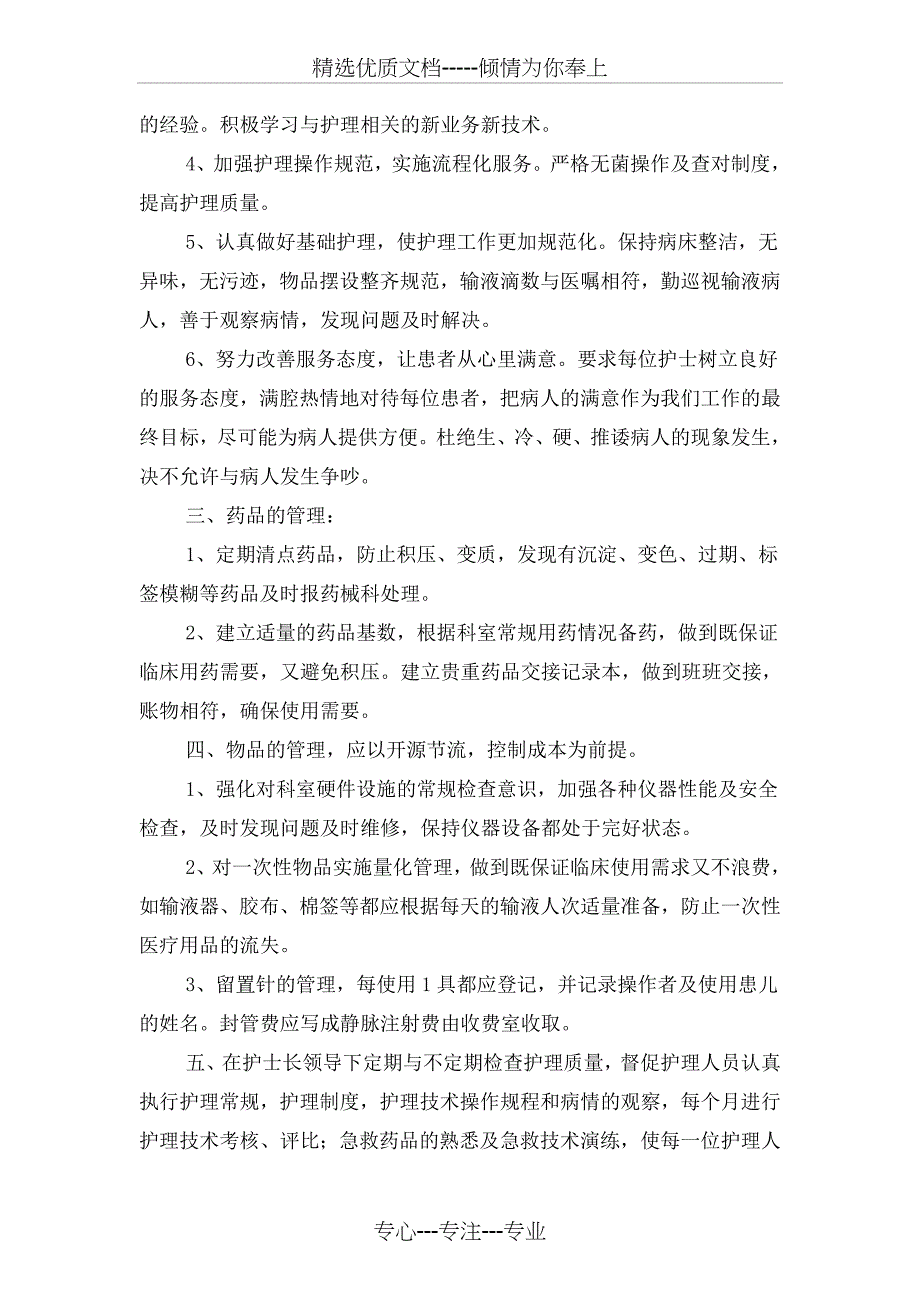 精选优质文档-----倾情为你奉上

的经验。积极学习与护理相关的新业务新技术。

4、加强护理操作规范，实施流程化服务。严格无菌操作及查对制度，提高护理质量。

5、认真做好基础护理，使护理工作更加规范化。保持病床整洁，无异味，无污迹，物品摆设整齐规范，输液滴数与医嘱相符，勤巡视输液病人，善于观察病情，发现问题及时解决。

6、努力改善服务态度，让患者从心里满意。要求每位护士树立良好的服务态度，满腔热情地对待每位患者，把病人的满意作为我们工作的最终目标，尽可能为病人提供方便。杜绝生、冷、硬、推诿病人的现象发生，决不允许与病人发生争吵。

三、药品的管理：

1、定期清点药品，防止积压、变质，发现有沉淀、变色、过期、标签模糊等药品及时报药械科处理。

2、建立适量的药品基数，根据科室常规用药情况备药，做到既保证临床用药需要，又避免积压。建立贵重药品交接记录本，做到班班交接，账物相符，确保使用需要。

四、物品的管理，应以开源节流，控制成本为前提。

1、强化对科室硬件设施的常规检查意识，加强各种仪器性能及安全检查，及时发现问题及时维修，保持仪器设备都处于完好状态。

2、对一次性物品实施量化管理，做到既保证临床使用需求又不浪费，如输液器、胶布、棉签等都应根据每天的输液人次适量准备，防止一次性医疗用品的流失。

3、留置针的管理，每使用1具都应登记，并记录操作者及使用患儿的姓名。封管费应写成静脉注射费由收费室收取。

五、在护士长领导下定期与不定期检查护理质量，督促护理人员认真执行护理常规，护理制度，护理技术操作规程和病情的观察，每个月进行护理技术考核、评比；急救药品的熟悉及急救技术演练，使每一位护理人

专心---专注---专业